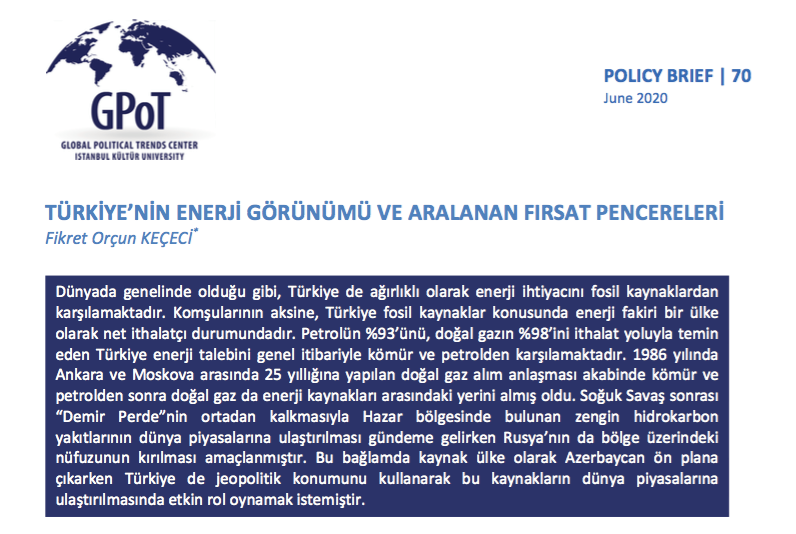 GPoT
GLOBAL POLITICAL TRENDS CENTER
ISTANBUL KÜLTÜR UNIVERSITY

POLICY BRIEF | 70
June 2020

TÜRKİYE'NİN ENERJİ GÖRÜNÜMÜ VE ARALANAN FIRSAT PENCERELERİ
Fikret Orçun KEÇECİ*

Dünyada genelinde olduğu gibi, Türkiye de ağırlıklı olarak enerji ihtiyacını fosil kaynaklardan karşılamaktadır. Komşularının aksine, Türkiye fosil kaynaklar konusunda enerji fakiri bir ülke olarak net ithalatçı durumundadır. Petrolün %93'ünü, doğal gazın %98'ini ithalat yoluyla temin eden Türkiye enerji talebini genel itibariyle kömür ve petrolden karşılamaktadır. 1986 yılında Ankara ve Moskova arasında 25 yıllığına yapılan doğal gaz alım anlaşması akabinde kömür ve petrolden sonra doğal gaz da enerji kaynakları arasındaki yerini almış oldu. Soğuk Savaş sonrası "Demir Perde"nin ortadan kalkmasıyla Hazar bölgesinde bulunan zengin hidrokarbon yakıtlarının dünya piyasalarına ulaştırılması gündeme gelirken Rusya'nın da bölge üzerindeki nüfuzunun kırılması amaçlanmıştır. Bu bağlamda kaynak ülke olarak Azerbaycan ön plana çıkarken Türkiye de jeopolitik konumunu kullanarak bu kaynakların dünya piyasalarına ulaştırılmasında etkin rol oynamak istemiştir.